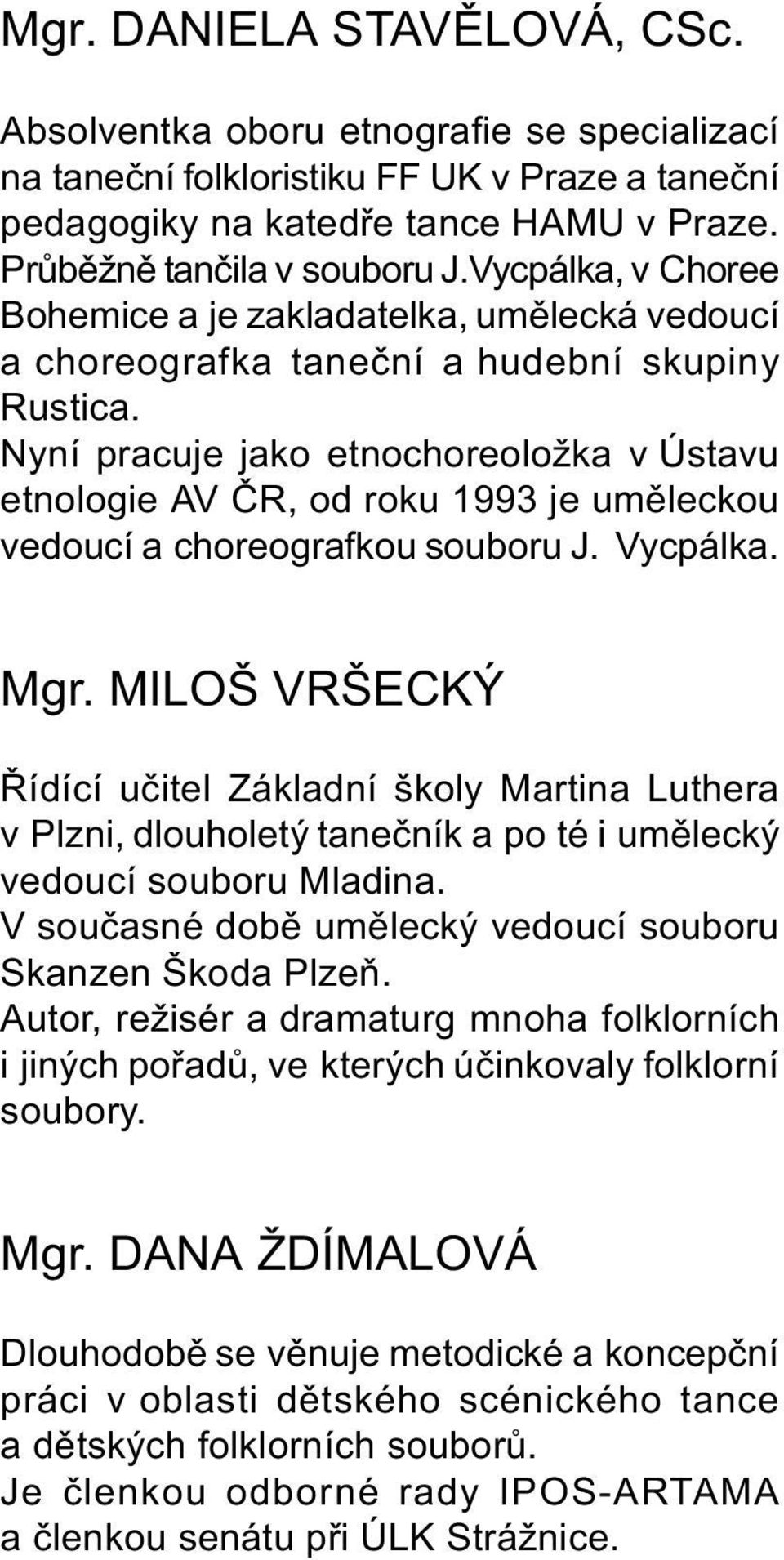 Mgr. DANIELA STAVĚLOVÁ, CSc.

Absolventka oboru etnografie se specializací na taneční folkloristiku FF UK v Praze a taneční pedagogiky na katedře tance HAMU v Praze. Průběžně tančila v souboru J.Vycpálka, v Choree Bohemice a je zakladatelka, umělecká vedoucí a choreografka taneční a hudební skupiny Rustica.
Nyní pracuje jako etnochoreoložka v Ústavu etnologie AV ČR, od roku 1993 je uměleckou vedoucí a choreografkou souboru J. Vycpálka.

Mgr. MILOŠ VRŠECKÝ

Řídící učitel Základní školy Martina Luthera v Plzni, dlouholetý tanečník a po té i umělecký vedoucí souboru Mladina.
V současné době umělecký vedoucí souboru Skanzen Škoda Plzeň.
Autor, režisér a dramaturg mnoha folklorních i jiných pořadů, ve kterých účinkovaly folklorní soubory.

Mgr. DANA ŽDÍMALOVÁ

Dlouhodobě se věnuje metodické a koncepční práci v oblasti dětského scénického tance a dětských folklorních souborů.
Je členkou odborné rady IPOS-ARTAMA a členkou senátu při ÚLK Strážnice.